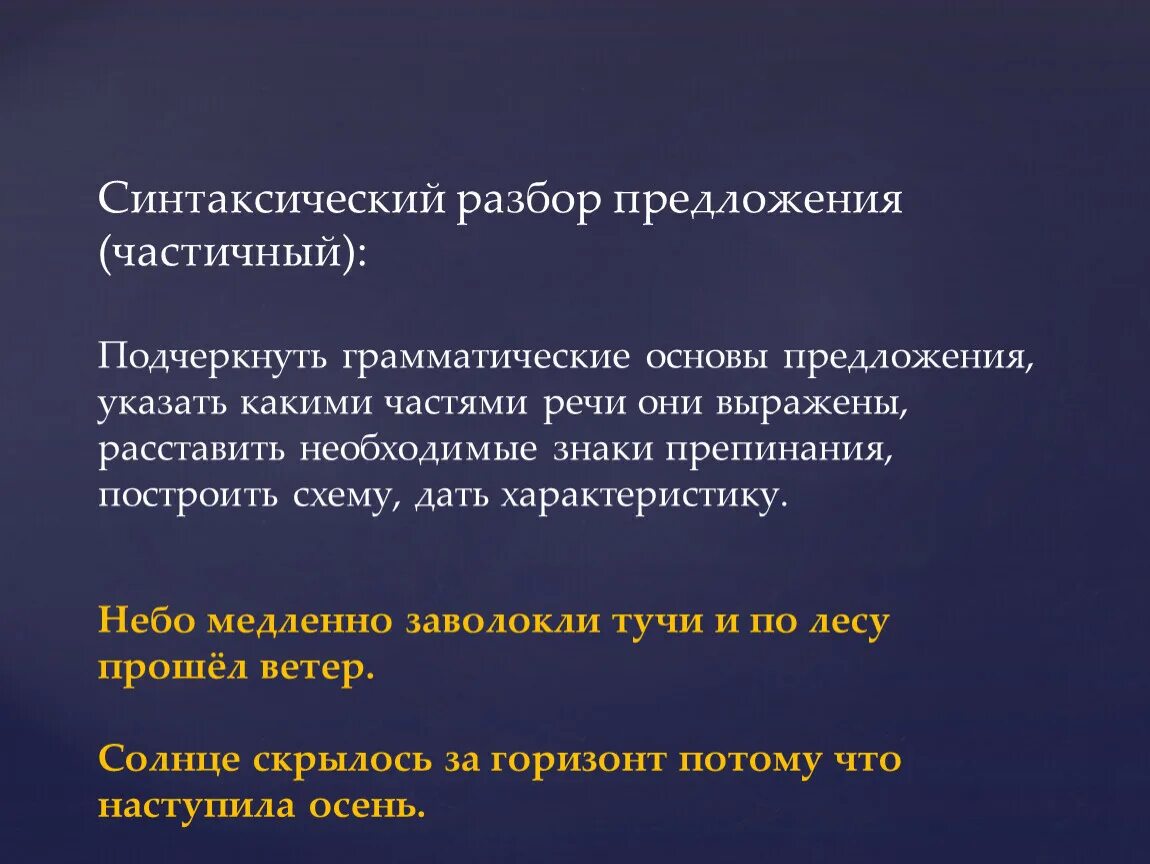 Синтаксический разбор предложения (частичный):

Подчеркнуть грамматические основы предложения, указать какими частями речи они выражены, расставить необходимые знаки препинания, построить схему, дать характеристику.

Небо медленно заволокли тучи и по лесу прошёл ветер.

Солнце скрылось за горизонт потому что наступила осень.